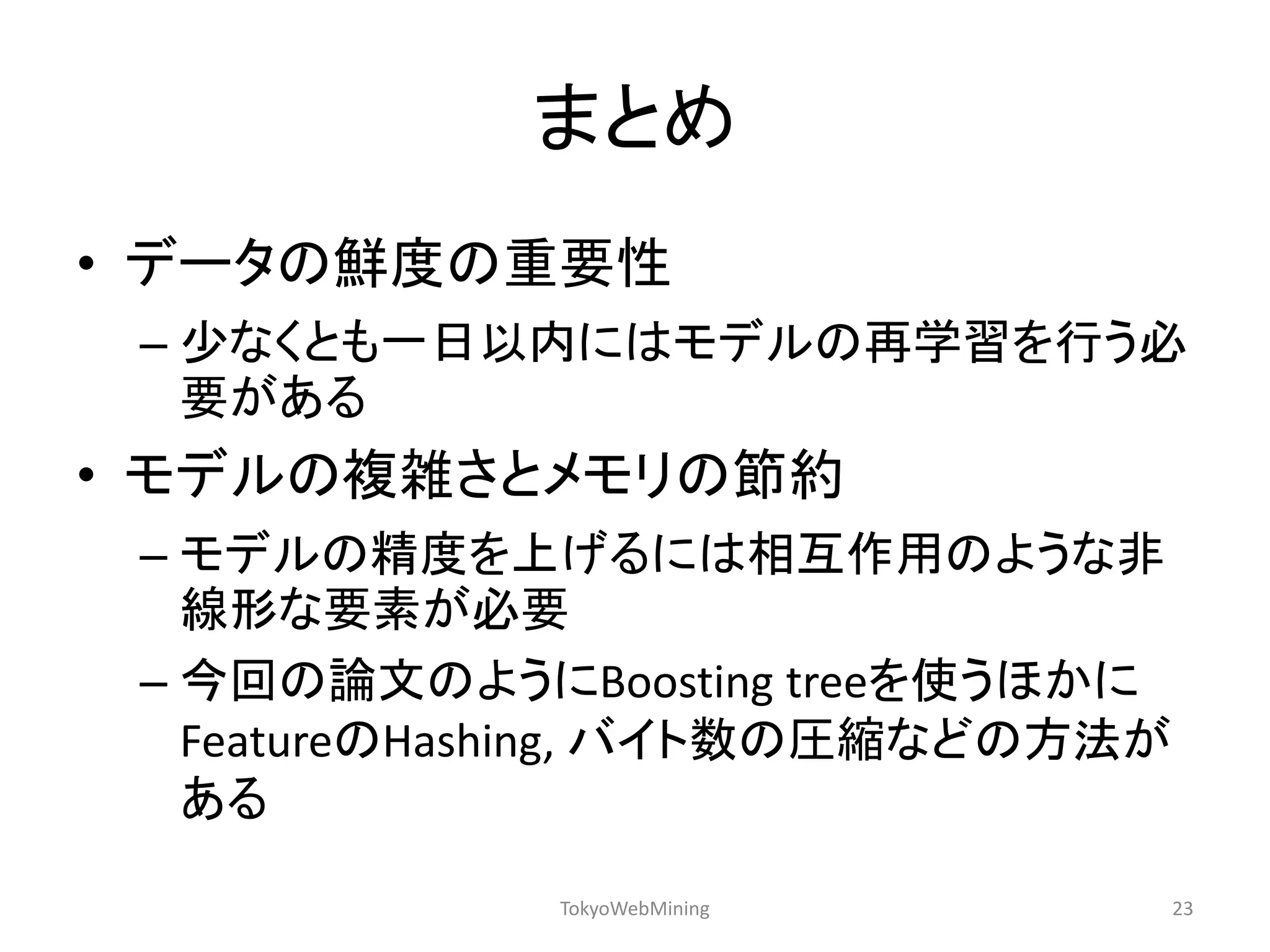 まとめ

• データの鮮度の重要性
– 少なくとも一日以内にはモデルの再学習を行う必要がある

• モデルの複雑さとメモリの節約
– モデルの精度を上げるには相互作用のような非線形な要素が必要
– 今回の論文のようにBoosting treeを使うほかにFeatureのHashing, バイト数の圧縮などの方法がある

TokyoWebMining

23